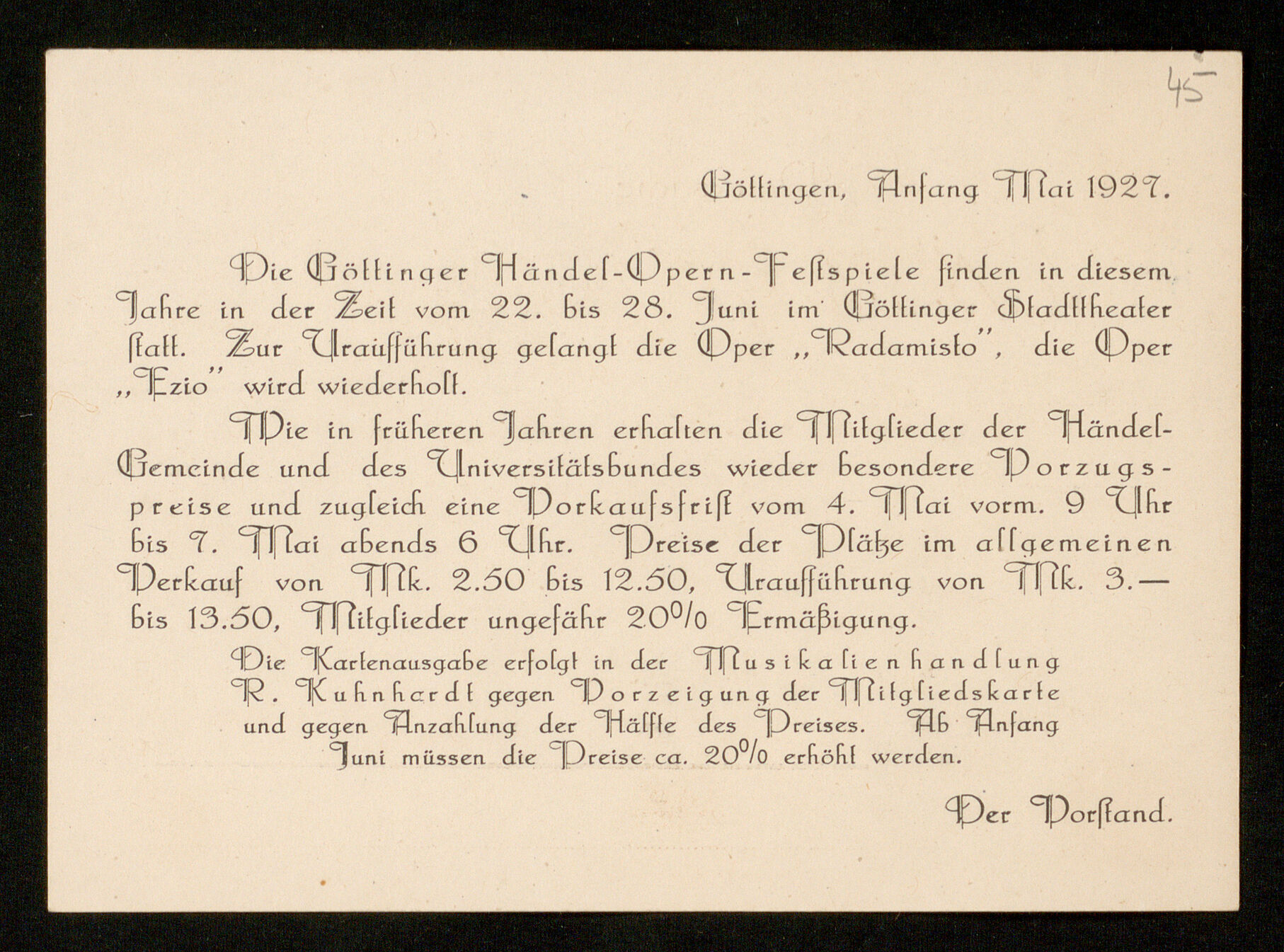 45

Göttingen, Anfang Mai 1927.

Die Göttinger Händel-Opern-Festspiele finden in diesem Jahre in der Zeit vom 22. bis 28. Juni im Göttinger Stadttheater statt. Zur Uraufführung gelangt die Oper „Radamisto", die Oper „Ezio" wird wiederholt.

Wie in früheren Jahren erhalten die Mitglieder der Händel-Gemeinde und des Universitätsbundes wieder besondere Vorzugspreise und zugleich eine Vorkaufsfrist vom 4. Mai vorm. 9 Uhr bis 7. Mai abends 6 Uhr. Preise der Plätze im allgemeinen Verkauf von Mk. 2.50 bis 12.50, Uraufführung von Mk. 3.— bis 13.50, Mitglieder ungefähr 20% Ermäßigung.

Die Kartenausgabe erfolgt in der Musikalienhandlung R. Kuhnhardt gegen Vorzeigung der Mitgliedskarte und gegen Anzahlung der Hälfte des Preises. Ab Anfang Juni müssen die Preise ca. 20% erhöht werden.

Der Vorstand.